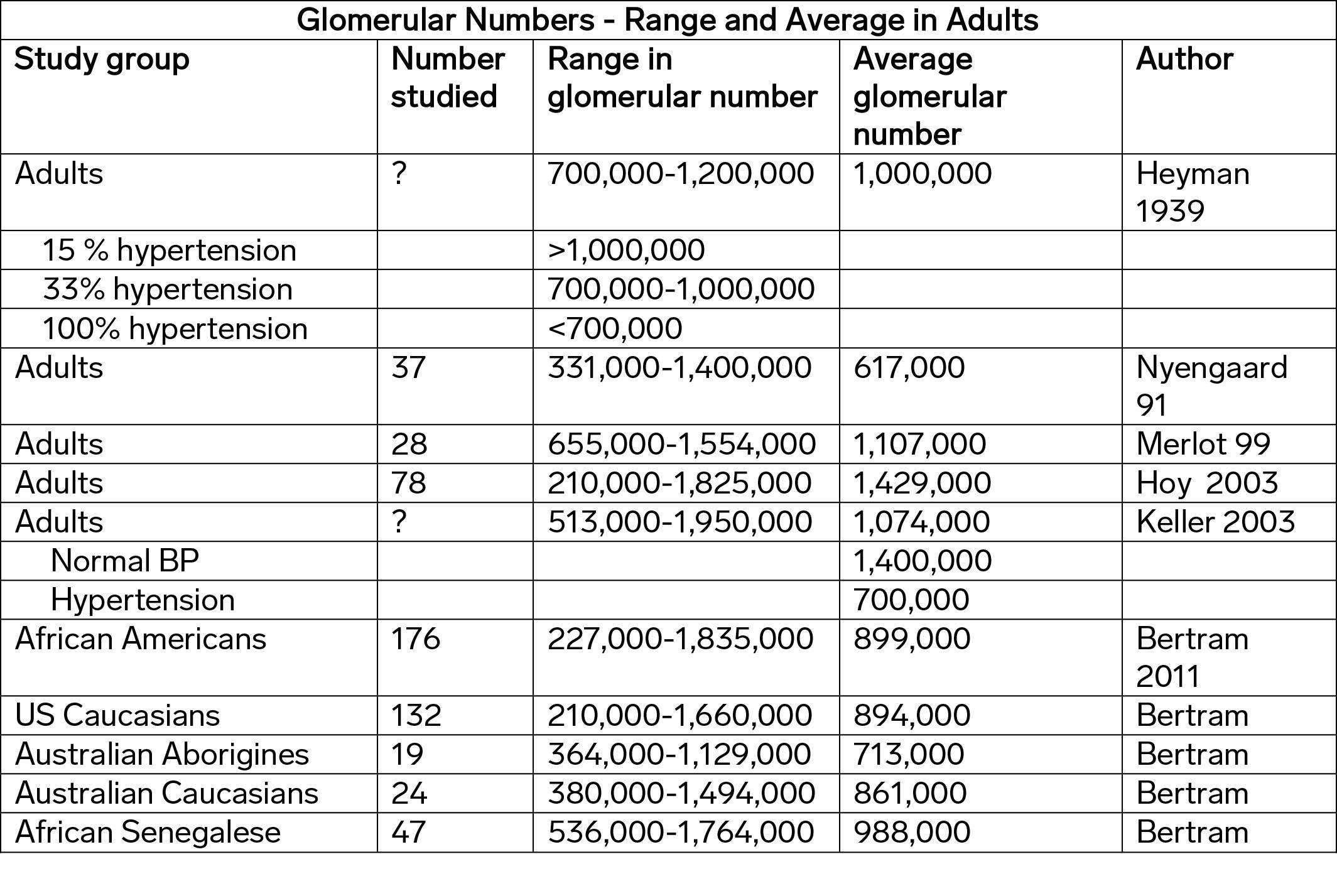 Glomerular Numbers - Range and Average in Adults

| Study group | Number studied | Range in glomerular number | Average glomerular number | Author |
|---|---|---|---|---|
| Adults | ? | 700,000-1,200,000 | 1,000,000 | Heyman 1939 |
| 15 % hypertension | | >1,000,000 | | |
| 33% hypertension | | 700,000-1,000,000 | | |
| 100% hypertension | | <700,000 | | |
| Adults | 37 | 331,000-1,400,000 | 617,000 | Nyengaard 91 |
| Adults | 28 | 655,000-1,554,000 | 1,107,000 | Merlot 99 |
| Adults | 78 | 210,000-1,825,000 | 1,429,000 | Hoy 2003 |
| Adults | ? | 513,000-1,950,000 | 1,074,000 | Keller 2003 |
| Normal BP | | | 1,400,000 | |
| Hypertension | | | 700,000 | |
| African Americans | 176 | 227,000-1,835,000 | 899,000 | Bertram 2011 |
| US Caucasians | 132 | 210,000-1,660,000 | 894,000 | Bertram |
| Australian Aborigines | 19 | 364,000-1,129,000 | 713,000 | Bertram |
| Australian Caucasians | 24 | 380,000-1,494,000 | 861,000 | Bertram |
| African Senegalese | 47 | 536,000-1,764,000 | 988,000 | Bertram |